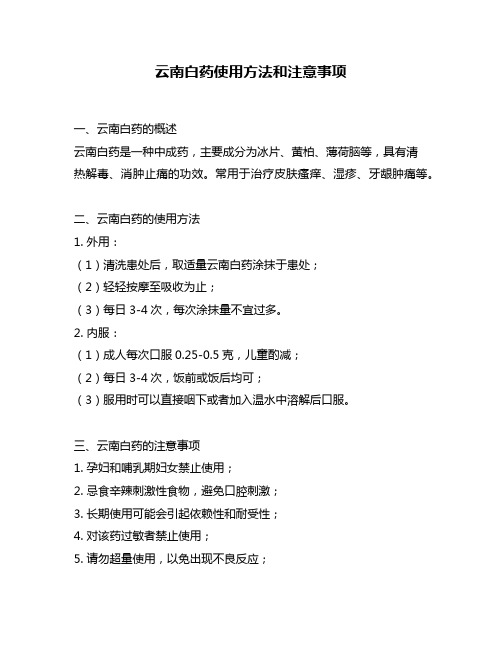 云南白药使用方法和注意事项

一、云南白药的概述

云南白药是一种中成药，主要成分为冰片、黄柏、薄荷脑等，具有清热解毒、消肿止痛的功效。常用于治疗皮肤瘙痒、湿疹、牙龈肿痛等。

二、云南白药的使用方法

1. 外用：

（1）清洗患处后，取适量云南白药涂抹于患处；

（2）轻轻按摩至吸收为止；

（3）每日 3-4 次，每次涂抹量不宜过多。

2. 内服：

（1）成人每次口服 0.25-0.5 克，儿童酌减；

（2）每日 3-4 次，饭前或饭后均可；

（3）服用时可以直接咽下或者加入温水中溶解后口服。

三、云南白药的注意事项

1. 孕妇和哺乳期妇女禁止使用；

2. 忌食辛辣刺激性食物，避免口腔刺激；

3. 长期使用可能会引起依赖性和耐受性；

4. 对该药过敏者禁止使用；

5. 请勿超量使用，以免出现不良反应；